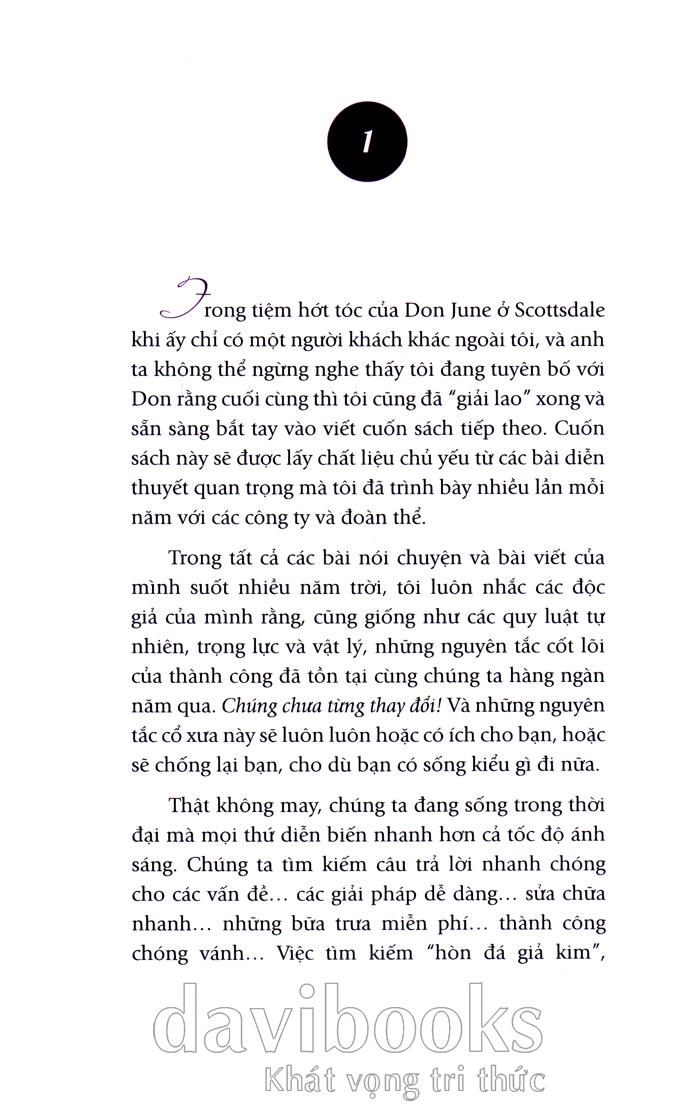 1

Trong tiệm hớt tóc của Don June ở Scottsdale khi ấy chỉ có một người khách khác ngoài tôi, và anh ta không thể ngừng nghe thấy tôi đang tuyên bố với Don rằng cuối cùng thì tôi cũng đã "giải lao" xong và sẵn sàng bắt tay vào viết cuốn sách tiếp theo. Cuốn sách này sẽ được lấy chất liệu chủ yếu từ các bài diễn thuyết quan trọng mà tôi đã trình bày nhiều lần mỗi năm với các công ty và đoàn thể.

Trong tất cả các bài nói chuyện và bài viết của mình suốt nhiều năm trời, tôi luôn nhắc các độc giả của mình rằng, cũng giống như các quy luật tự nhiên, trọng lực và vật lý, những nguyên tắc cốt lõi của thành công đã tồn tại cùng chúng ta hàng ngàn năm qua. Chúng chưa từng thay đổi! Và những nguyên tắc cổ xưa này sẽ luôn luôn hoặc có ích cho bạn, hoặc sẽ chống lại bạn, cho dù bạn có sống kiểu gì đi nữa.

Thật không may, chúng ta đang sống trong thời đại mà mọi thứ diễn biến nhanh hơn cả tốc độ ánh sáng. Chúng ta tìm kiếm câu trả lời nhanh chóng cho các vấn đề… các giải pháp dễ dàng… sửa chữa nhanh… những bữa trưa miễn phí… thành công chóng vánh… Việc tìm kiếm "hòn đá giả kim",

davibooks
Khát vọng tri thức